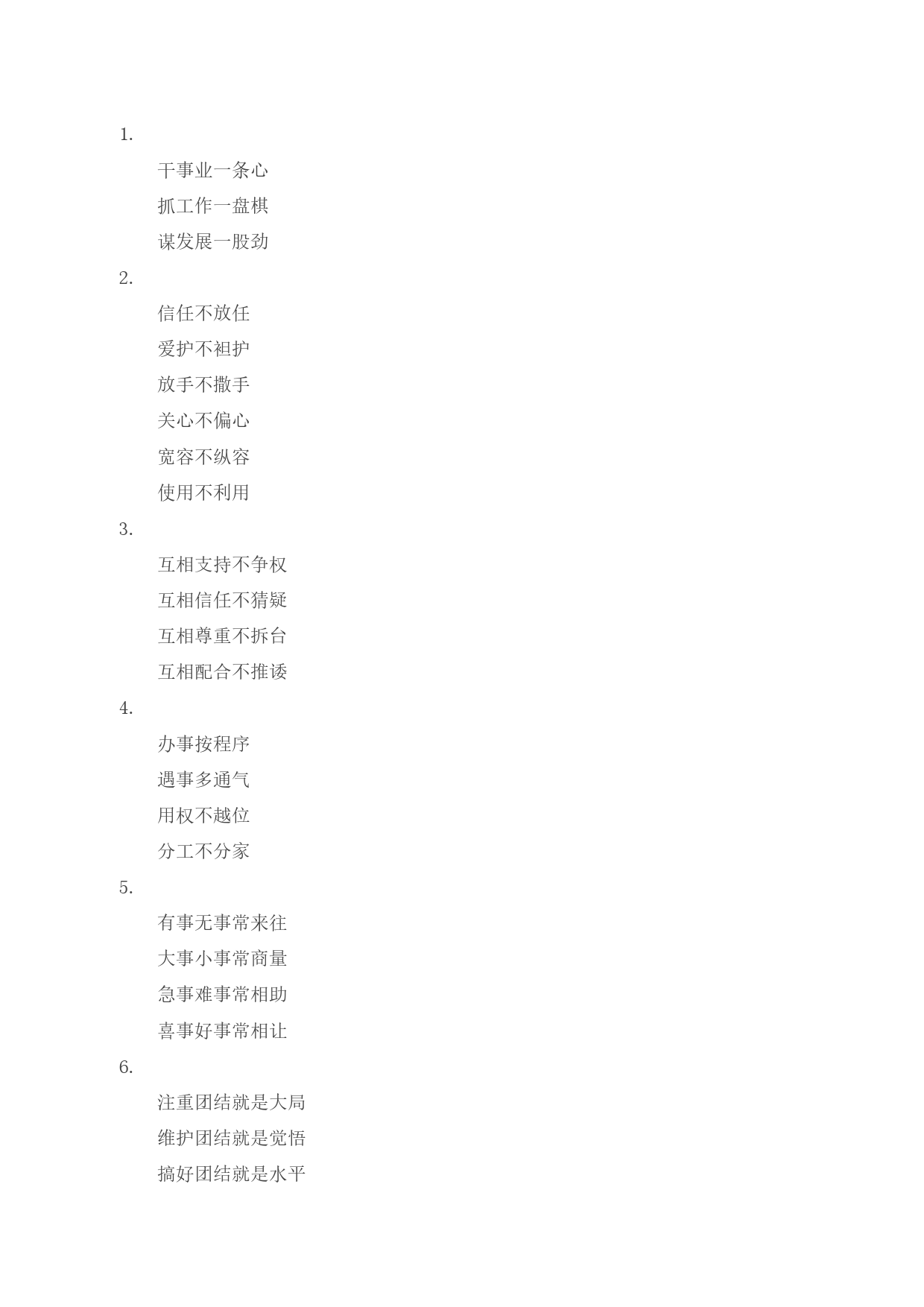 1.

干事业一条心

抓工作一盘棋

谋发展一股劲

2.

信任不放任

爱护不袒护

放手不撒手

关心不偏心

宽容不纵容

使用不利用

3.

互相支持不争权

互相信任不猜疑

互相尊重不拆台

互相配合不推诿

4.

办事按程序

遇事多通气

用权不越位

分工不分家

5.

有事无事常来往

大事小事常商量

急事难事常相助

喜事好事常相让

6.

注重团结就是大局

维护团结就是觉悟

搞好团结就是水平